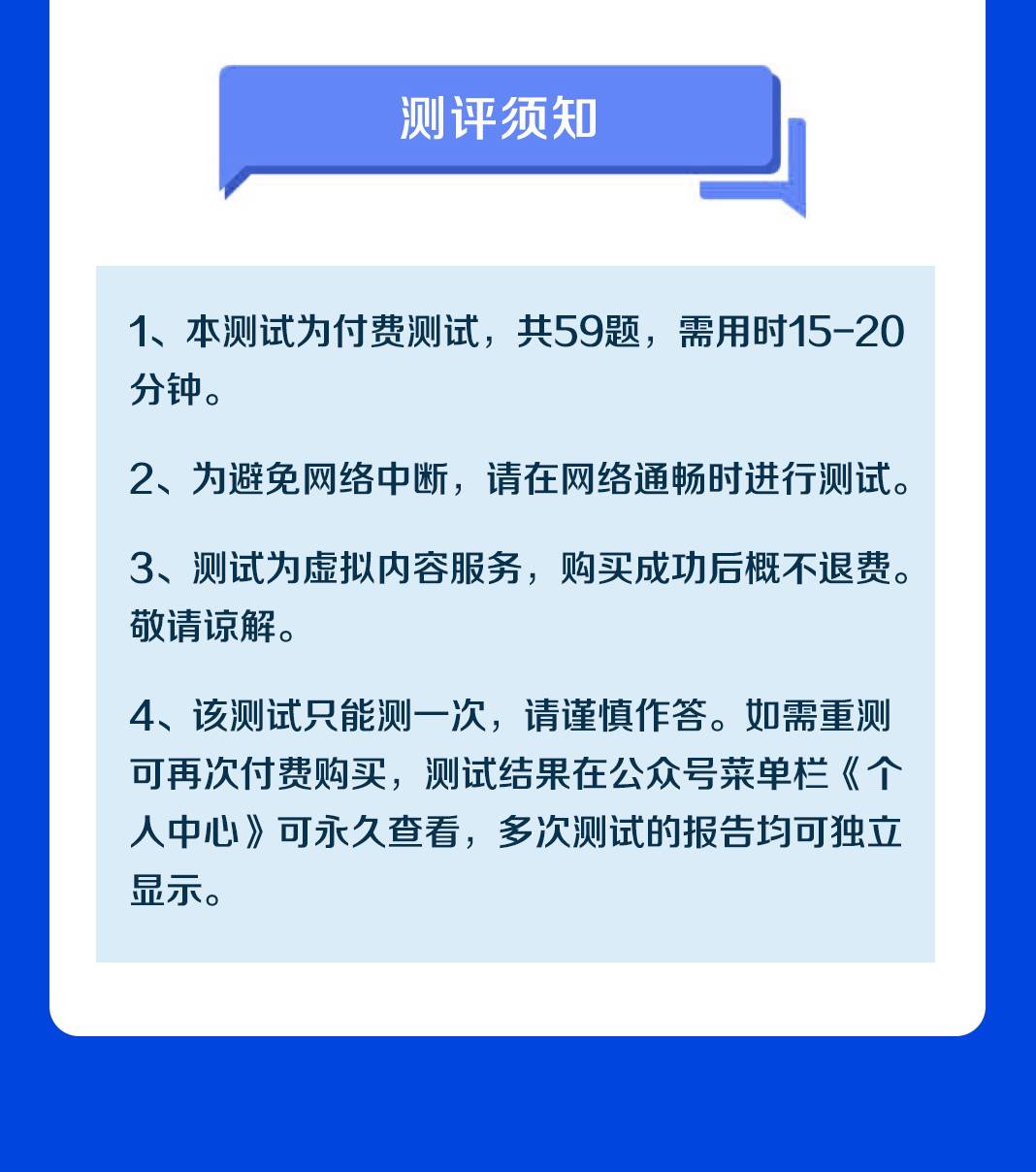 测评须知

1、本测试为付费测试，共59题，需用时15-20分钟。

2、为避免网络中断，请在网络通畅时进行测试。

3、测试为虚拟内容服务，购买成功后概不退费。敬请谅解。

4、该测试只能测一次，请谨慎作答。如需重测可再次付费购买，测试结果在公众号菜单栏《个人中心》可永久查看，多次测试的报告均可独立显示。